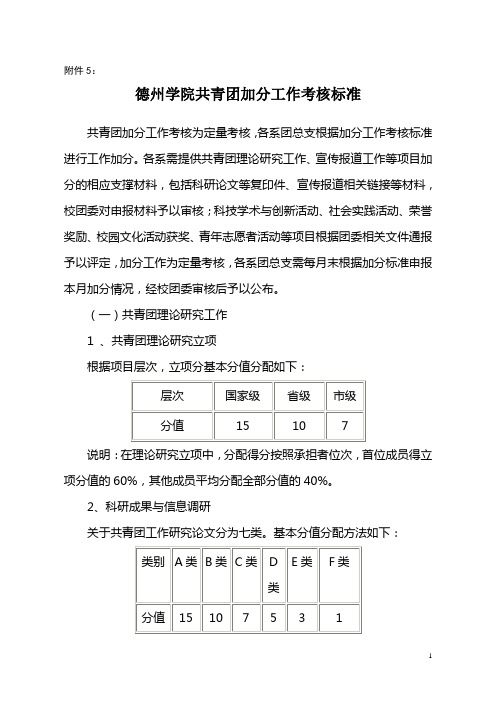 附件 5：

德州学院共青团加分工作考核标准

共青团加分工作考核为定量考核，各系团总支根据加分工作考核标准进行工作加分。各系需提供共青团理论研究工作、宣传报道工作等项目加分的相应支撑材料，包括科研论文等复印件、宣传报道相关链接等材料，校团委对申报材料予以审核；科技学术与创新活动、社会实践活动、荣誉奖励、校园文化活动获奖、青年志愿者活动等项目根据团委相关文件通报予以评定，加分工作为定量考核，各系团总支需每月末根据加分标准申报本月加分情况，经校团委审核后予以公布。

（一）共青团理论研究工作

1 、共青团理论研究立项

根据项目层次，立项分基本分值分配如下：

| 层次 | 国家级 | 省级 | 市级 |
|---|---|---|---|
| 分值 | 15 | 10 | 7 |

说明：在理论研究立项中，分配得分按照承担者位次，首位成员得立项分值的 60%，其他成员平均分配全部分值的 40%。

2、科研成果与信息调研

关于共青团工作研究论文分为七类。基本分值分配方法如下：

| 类别 | A 类 | B 类 | C 类 | D 类 | E 类 | F 类 |
|---|---|---|---|---|---|---|
| 分值 | 15 | 10 | 7 | 5 | 3 | 1 |

1